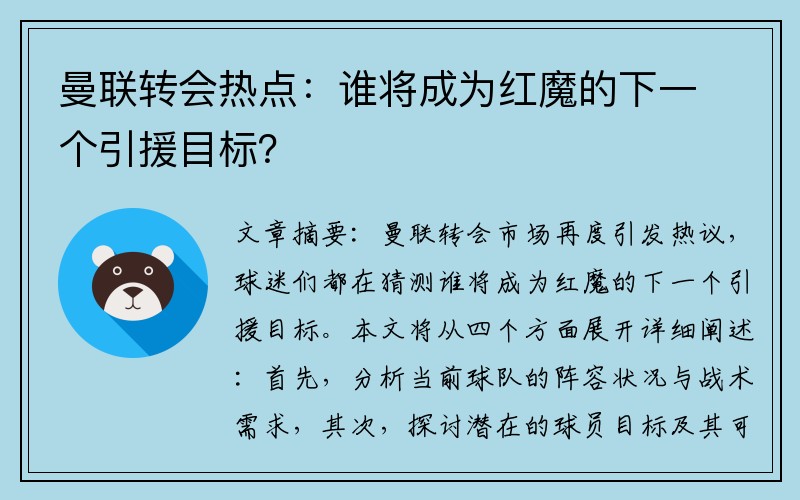 曼联转会热点：谁将成为红魔的下一个引援目标？

文章摘要：曼联转会市场再度引发热议，球迷们都在猜测谁将成为红魔的下一个引援目标。本文将从四个方面展开详细阐述：首先，分析当前球队的阵容状况与战术需求，其次，探讨潜在的球员目标及其可